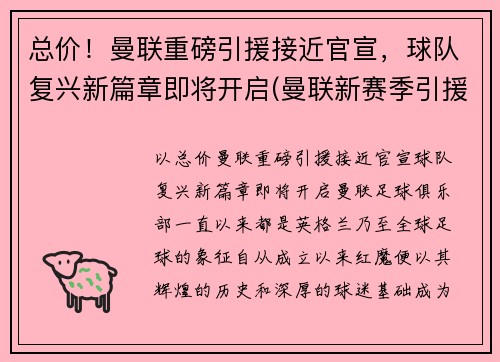 总价！曼联重磅引援接近官宣，球队复兴新篇章即将开启(曼联新赛季引援

以总价曼联重磅引援接近官宣球队复兴新篇章即将开启曼联足球俱乐部一直以来都是英格兰乃至全球足球的象征自从成立以来红魔便以其辉煌的历史和深厚的球迷基础成为